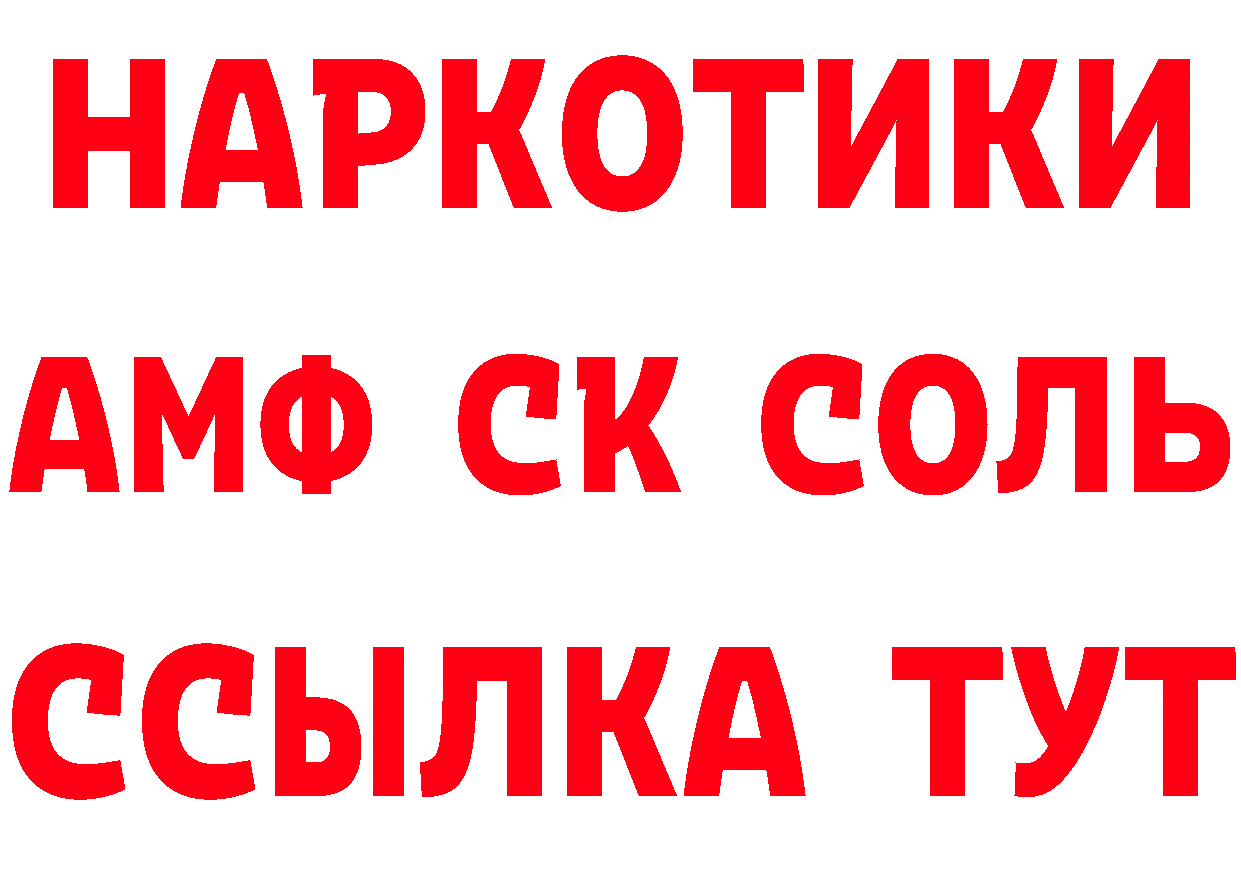 НАРКОТИКИ

АМФ СК СОЛЬ

ССЫЛКА ТУТ